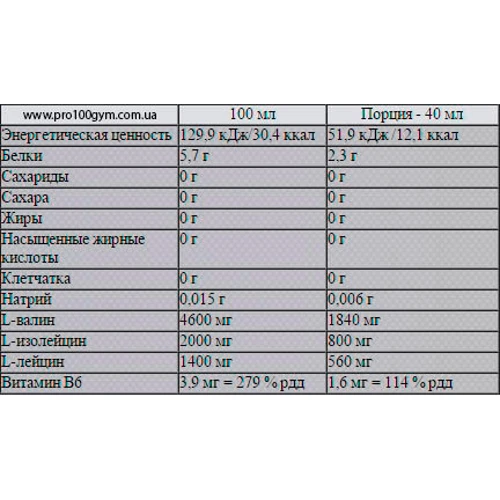 | www.pro100gym.com.ua | 100 мл | Порция - 40 мл |
|---|---|---|
| Энергетическая ценность | 129,9 кДж/30,4 ккал | 51,9 кДж /12,1 ккал |
| Белки | 5,7 г | 2,3 г |
| Сахариды | 0 г | 0 г |
| Сахара | 0 г | 0 г |
| Жиры | 0 г | 0 г |
| Насыщенные жирные кислоты | 0 г | 0 г |
| Клетчатка | 0 г | 0 г |
| Натрий | 0,015 г | 0,006 г |
| L-валин | 4600 мг | 1840 мг |
| L-изолейцин | 2000 мг | 800 мг |
| L-лейцин | 1400 мг | 560 мг |
| Витамин В6 | 3,9 мг = 279 % рдд | 1,6 мг = 114 % рдд |